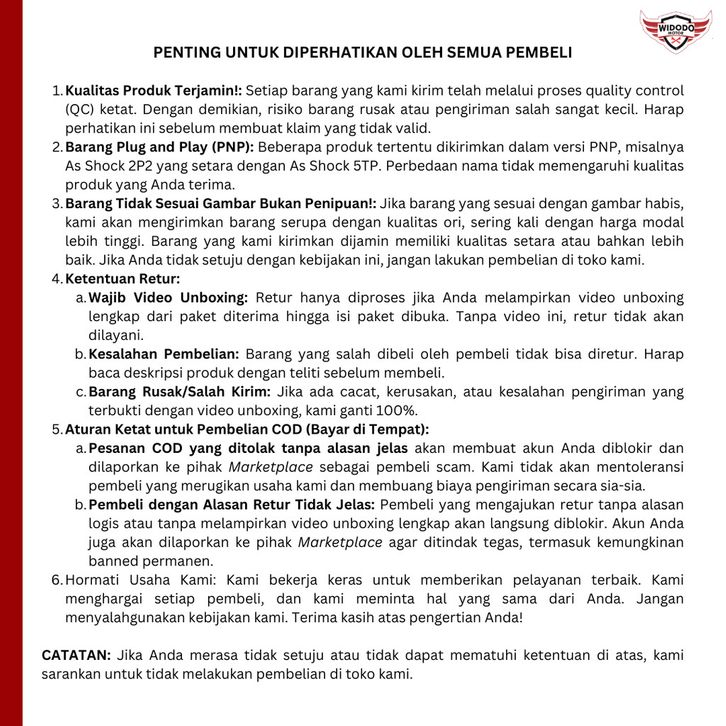 WIDODO MOTOR

PENTING UNTUK DIPERHATIKAN OLEH SEMUA PEMBELI

1. Kualitas Produk Terjamin!: Setiap barang yang kami kirim telah melalui proses quality control (QC) ketat. Dengan demikian, risiko barang rusak atau pengiriman salah sangat kecil. Harap perhatikan ini sebelum membuat klaim yang tidak valid.
2. Barang Plug and Play (PNP): Beberapa produk tertentu dikirimkan dalam versi PNP, misalnya As Shock 2P2 yang setara dengan As Shock 5TP. Perbedaan nama tidak memengaruhi kualitas produk yang Anda terima.
3. Barang Tidak Sesuai Gambar Bukan Penipuan!: Jika barang yang sesuai dengan gambar habis, kami akan mengirimkan barang serupa dengan kualitas ori, sering kali dengan harga modal lebih tinggi. Barang yang kami kirimkan dijamin memiliki kualitas setara atau bahkan lebih baik. Jika Anda tidak setuju dengan kebijakan ini, jangan lakukan pembelian di toko kami.
4. Ketentuan Retur:
a. Wajib Video Unboxing: Retur hanya diproses jika Anda melampirkan video unboxing lengkap dari paket diterima hingga isi paket dibuka. Tanpa video ini, retur tidak akan dilayani.
b. Kesalahan Pembelian: Barang yang salah dibeli oleh pembeli tidak bisa diretur. Harap baca deskripsi produk dengan teliti sebelum membeli.
c. Barang Rusak/Salah Kirim: Jika ada cacat, kerusakan, atau kesalahan pengiriman yang terbukti dengan video unboxing, kami ganti 100%.
5. Aturan Ketat untuk Pembelian COD (Bayar di Tempat):
a. Pesanan COD yang ditolak tanpa alasan jelas akan membuat akun Anda diblokir dan dilaporkan ke pihak Marketplace sebagai pembeli scam. Kami tidak akan mentoleransi pembeli yang merugikan usaha kami dan membuang biaya pengiriman secara sia-sia.
b. Pembeli dengan Alasan Retur Tidak Jelas: Pembeli yang mengajukan retur tanpa alasan logis atau tanpa melampirkan video unboxing lengkap akan langsung diblokir. Akun Anda juga akan dilaporkan ke pihak Marketplace agar ditindak tegas, termasuk kemungkinan banned permanen.
6. Hormati Usaha Kami: Kami bekerja keras untuk memberikan pelayanan terbaik. Kami menghargai setiap pembeli, dan kami meminta hal yang sama dari Anda. Jangan menyalahgunakan kebijakan kami. Terima kasih atas pengertian Anda!

CATATAN: Jika Anda merasa tidak setuju atau tidak dapat mematuhi ketentuan di atas, kami sarankan untuk tidak melakukan pembelian di toko kami.